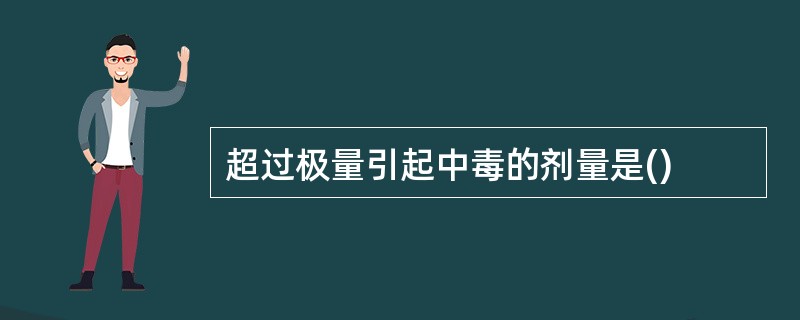 超过极量引起中毒的剂量是()